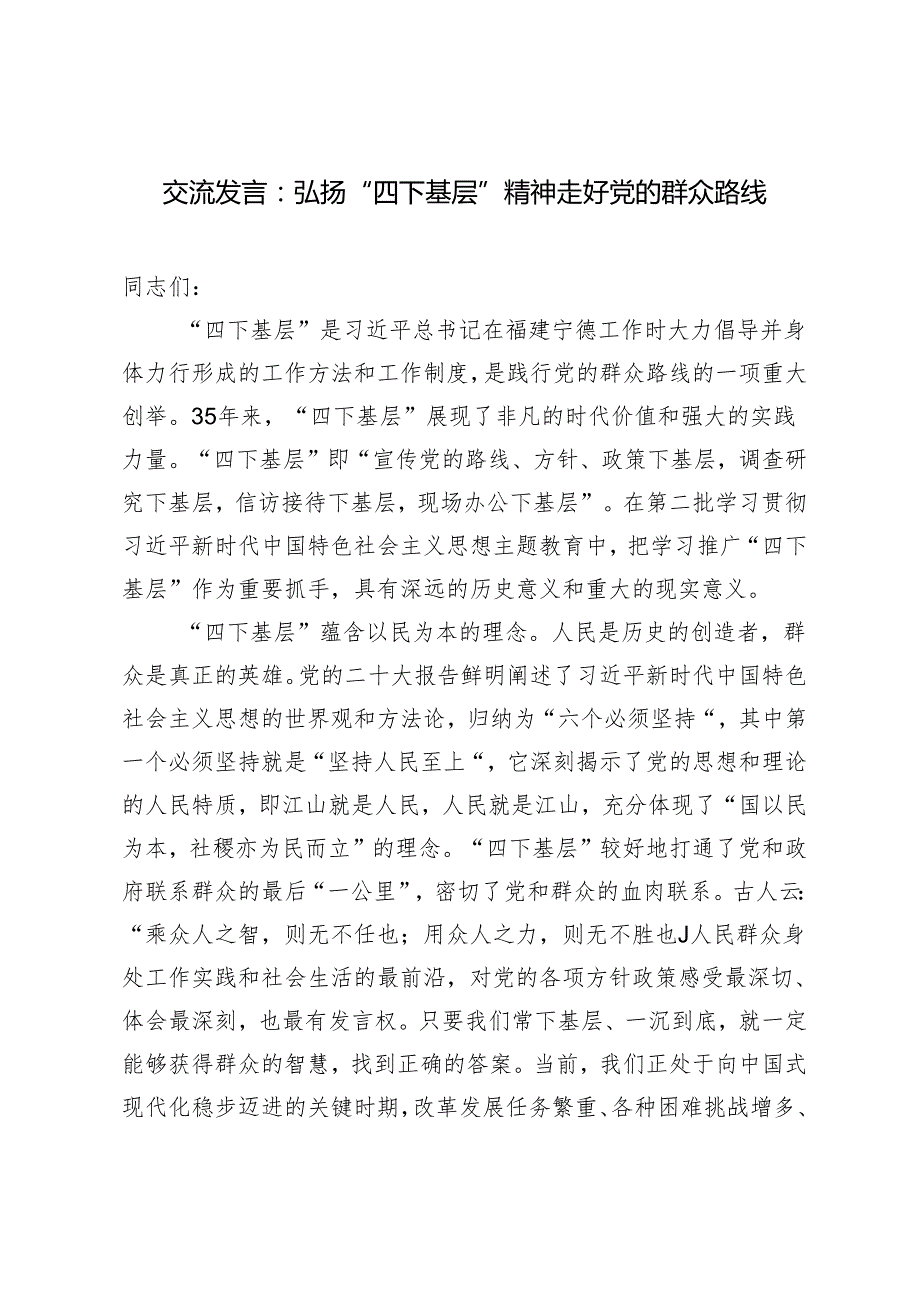 交流发言：弘扬“四下基层”精神走好党的群众路线

同志们：

“四下基层”是习近平总书记在福建宁德工作时大力倡导并身体力行形成的工作方法和工作制度，是践行党的群众路线的一项重大创举。35年来，“四下基层”展现了非凡的时代价值和强大的实践力量。“四下基层”即“宣传党的路线、方针、政策下基层，调查研究下基层，信访接待下基层，现场办公下基层”。在第二批学习贯彻习近平新时代中国特色社会主义思想主题教育中，把学习推广“四下基层”作为重要抓手，具有深远的历史意义和重大的现实意义。

“四下基层”蕴含以民为本的理念。人民是历史的创造者，群众是真正的英雄。党的二十大报告鲜明阐述了习近平新时代中国特色社会主义思想的世界观和方法论，归纳为“六个必须坚持“，其中第一个必须坚持就是“坚持人民至上“，它深刻揭示了党的思想和理论的人民特质，即江山就是人民，人民就是江山，充分体现了“国以民为本，社稷亦为民而立”的理念。“四下基层”较好地打通了党和政府联系群众的最后“一公里”，密切了党和群众的血肉联系。古人云：“乘众人之智，则无不任也；用众人之力，则无不胜也J人民群众身处工作实践和社会生活的最前沿，对党的各项方针政策感受最深切、体会最深刻，也最有发言权。只要我们常下基层、一沉到底，就一定能够获得群众的智慧，找到正确的答案。当前，我们正处于向中国式现代化稳步迈进的关键时期，改革发展任务繁重、各种困难挑战增多、